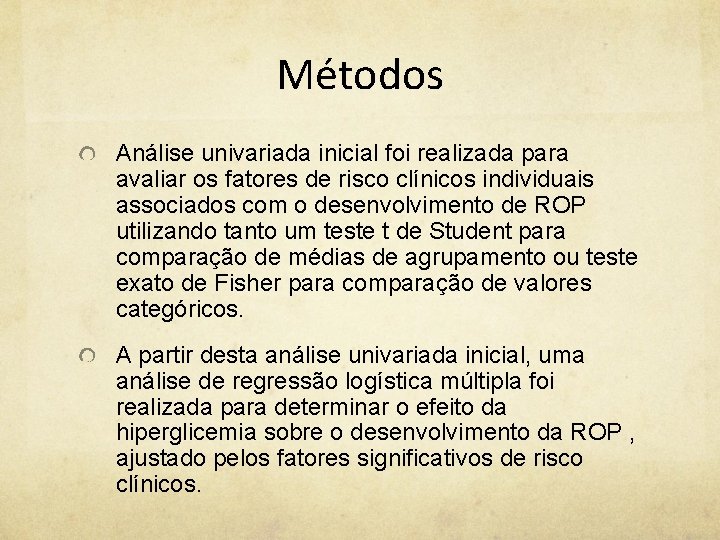 Métodos

Análise univariada inicial foi realizada para avaliar os fatores de risco clínicos individuais associados com o desenvolvimento de ROP utilizando tanto um teste t de Student para comparação de médias de agrupamento ou teste exato de Fisher para comparação de valores categóricos.

A partir desta análise univariada inicial, uma análise de regressão logística múltipla foi realizada para determinar o efeito da hiperglicemia sobre o desenvolvimento da ROP , ajustado pelos fatores significativos de risco clínicos.